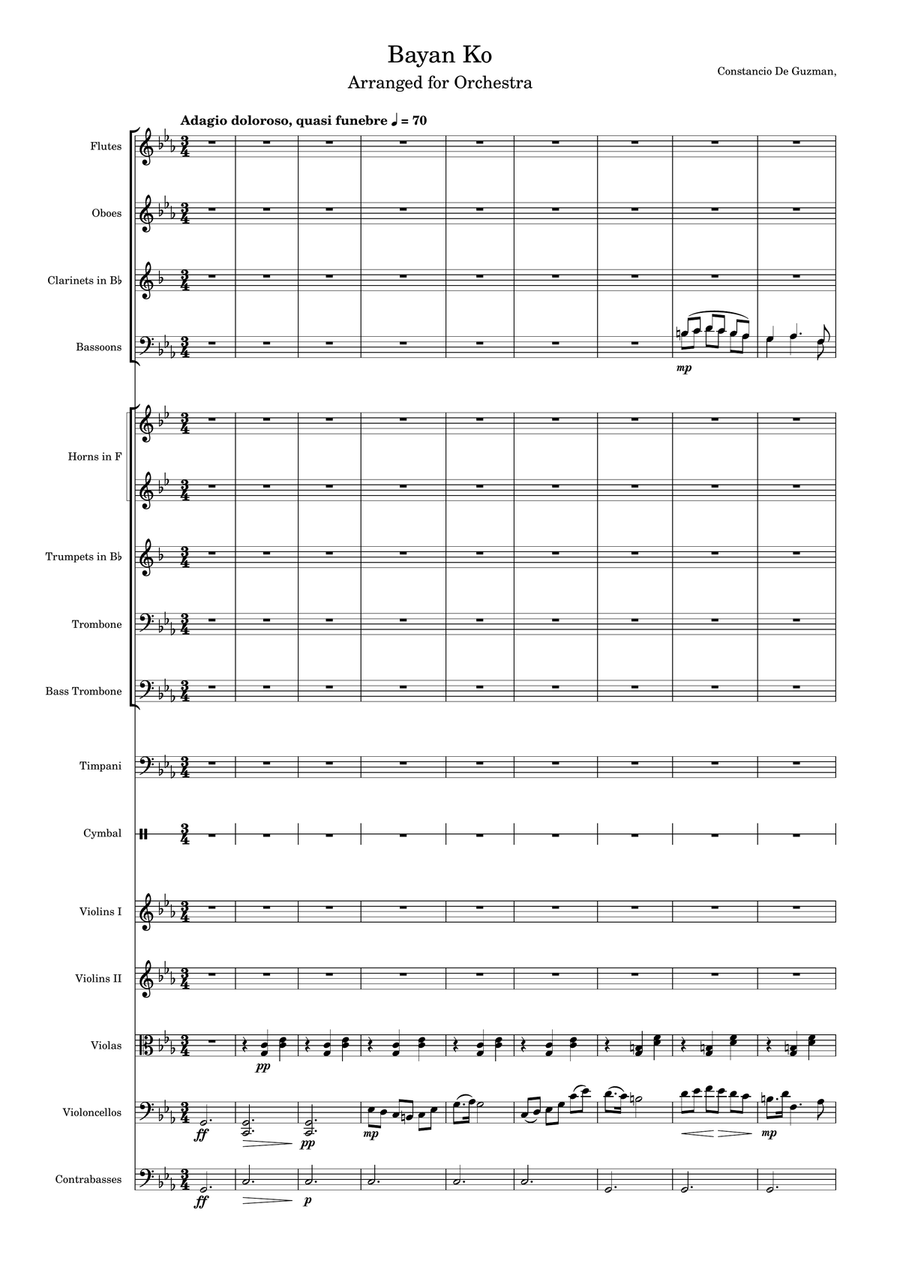 Bayan Ko
Arranged for Orchestra

Constancio De Guzman,

Adagio doloroso, quasi funebre ♩ = 70

Flutes

Oboes

Clarinets in B♭

Bassoons

mp

Horns in F

Trumpets in B♭

Trombone

Bass Trombone

Timpani

Cymbal

Violins I

Violins II

Violas

pp

Violoncellos

ff

pp

mp

mp

Contrabasses

ff

p